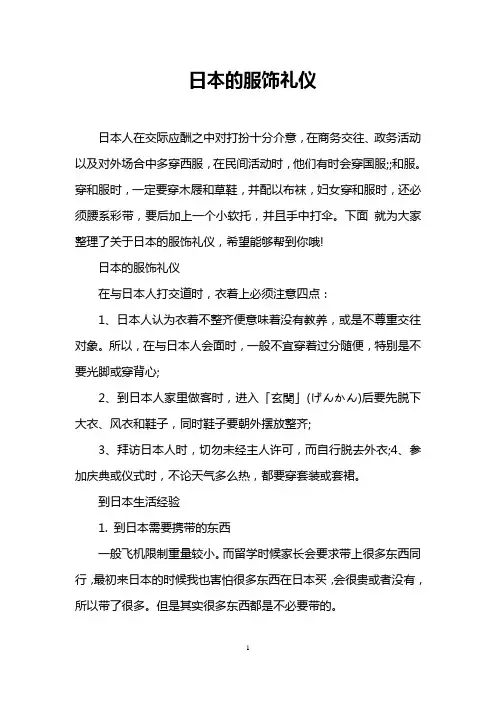 日本的服饰礼仪

日本人在交际应酬之中对打扮十分介意，在商务交往、政务活动以及对外场合中多穿西服，在民间活动时，他们有时会穿国服;;和服。穿和服时，一定要穿木屐和草鞋，并配以布袜，妇女穿和服时，还必须腰系彩带，要后加上一个小软托，并且手中打伞。下面 就为大家整理了关于日本的服饰礼仪，希望能够帮到你哦!

日本的服饰礼仪

在与日本人打交道时，衣着上必须注意四点：

1、日本人认为衣着不整齐便意味着没有教养，或是不尊重交往对象。所以，在与日本人会面时，一般不宜穿着过分随便，特别是不要光脚或穿背心;

2、到日本人家里做客时，进入「玄関」(げんかん)后要先脱下大衣、风衣和鞋子，同时鞋子要朝外摆放整齐;

3、拜访日本人时，切勿未经主人许可，而自行脱去外衣;4、参加庆典或仪式时，不论天气多么热，都要穿套装或套裙。

到日本生活经验

1. 到日本需要携带的东西

一般飞机限制重量较小。而留学时候家长会要求带上很多东西同行，最初来日本的时候我也害怕很多东西在日本买，会很贵或者没有，所以带了很多。但是其实很多东西都是不必要带的。

1